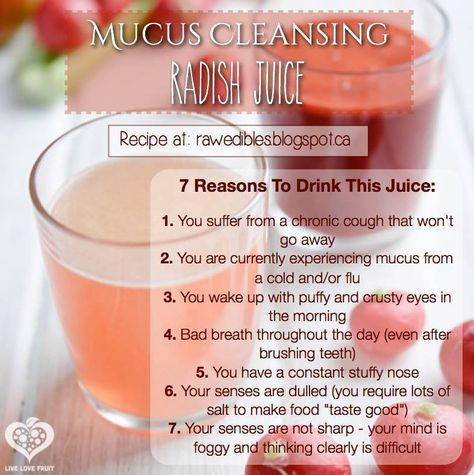 MUCUS CLEANSING
RADISH JUICE

Recipe at: rawediblesblogspot.ca

7 Reasons To Drink This Juice:

1. You suffer from a chronic cough that won't go away
2. You are currently experiencing mucus from a cold and/or flu
3. You wake up with puffy and crusty eyes in the morning
4. Bad breath throughout the day (even after brushing teeth)
5. You have a constant stuffy nose
6. Your senses are dulled (you require lots of salt to make food "taste good")
7. Your senses are not sharp - your mind is foggy and thinking clearly is difficult

LIVE LOVE FRUIT